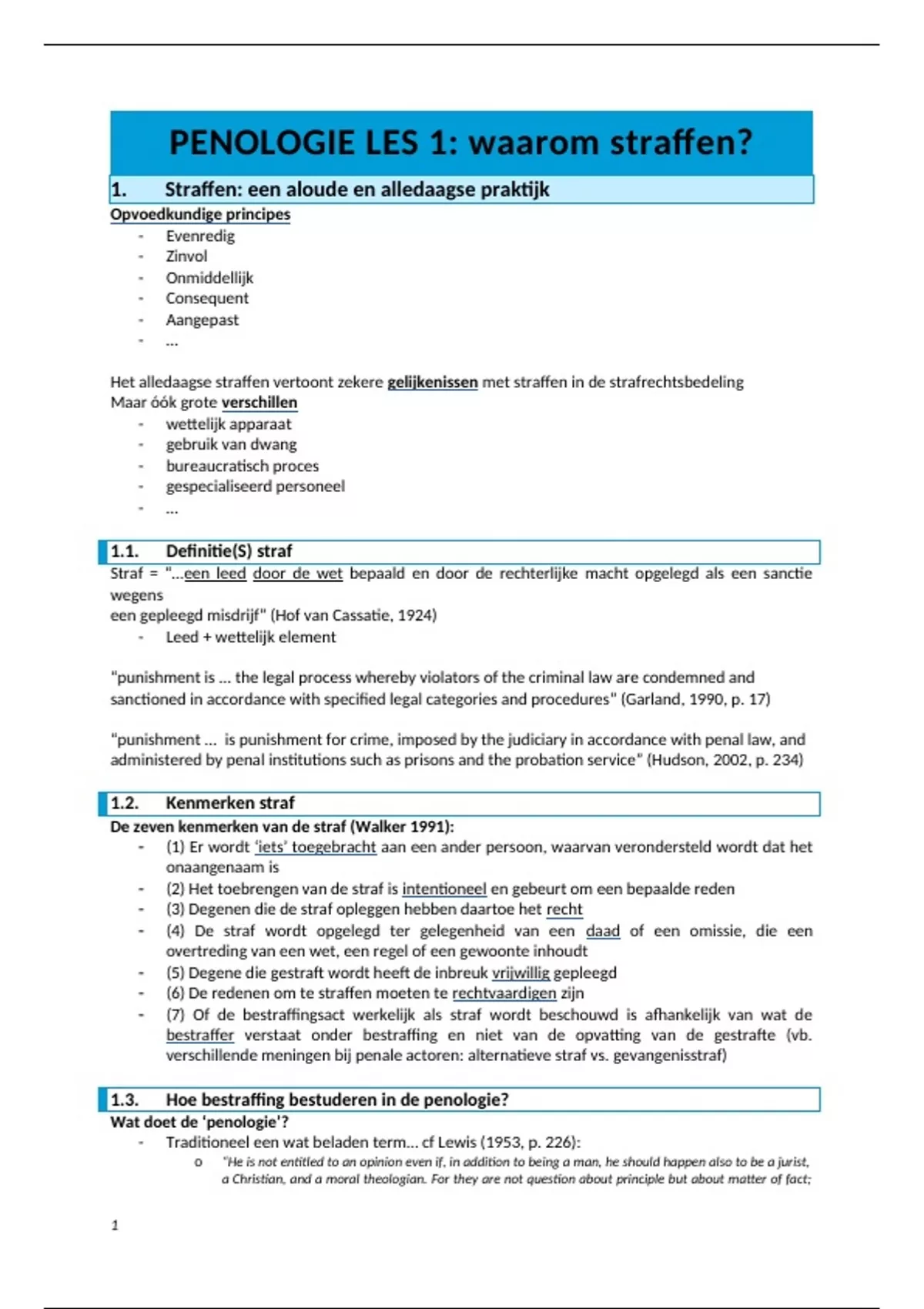 PENOLOGIE LES 1: waarom straffen?

1. Straffen: een aloude en alledaagse praktijk

Opvoedkundige principes
- Evenredig
- Zinvol
- Onmiddellijk
- Consequent
- Aangepast
- …

Het alledaagse straffen vertoont zekere gelijkenissen met straffen in de strafrechtsbedeling
Maar óók grote verschillen
- wettelijk apparaat
- gebruik van dwang
- bureaucratisch proces
- gespecialiseerd personeel
- …

1.1. Definitie(S) straf

Straf = "…een leed door de wet bepaald en door de rechterlijke macht opgelegd als een sanctie wegens een gepleegd misdrijf" (Hof van Cassatie, 1924)
- Leed + wettelijk element

"punishment is … the legal process whereby violators of the criminal law are condemned and sanctioned in accordance with specified legal categories and procedures" (Garland, 1990, p. 17)

"punishment … is punishment for crime, imposed by the judiciary in accordance with penal law, and administered by penal institutions such as prisons and the probation service" (Hudson, 2002, p. 234)

1.2. Kenmerken straf

De zeven kenmerken van de straf (Walker 1991):
- (1) Er wordt 'iets' toegebracht aan een ander persoon, waarvan verondersteld wordt dat het onaangenaam is
- (2) Het toebrengen van de straf is intentioneel en gebeurt om een bepaalde reden
- (3) Degenen die de straf opleggen hebben daartoe het recht
- (4) De straf wordt opgelegd ter gelegenheid van een daad of een omissie, die een overtreding van een wet, een regel of een gewoonte inhoudt
- (5) Degene die gestraft wordt heeft de inbreuk vrijwillig gepleegd
- (6) De redenen om te straffen moeten te rechtvaardigen zijn
- (7) Of de bestraffingsact werkelijk als straf wordt beschouwd is afhankelijk van wat de bestraffer verstaat onder bestraffing en niet van de opvatting van de gestrafte (vb. verschillende meningen bij penale actoren: alternatieve straf vs. gevangenisstraf)

1.3. Hoe bestraffing bestuderen in de penologie?

Wat doet de 'penologie'?
- Traditioneel een wat beladen term… cf Lewis (1953, p. 226):
o "He is not entitled to an opinion even if, in addition to being a man, he should happen also to be a jurist, a Christian, and a moral theologian. For they are not question about principle but about matter of fact;

1